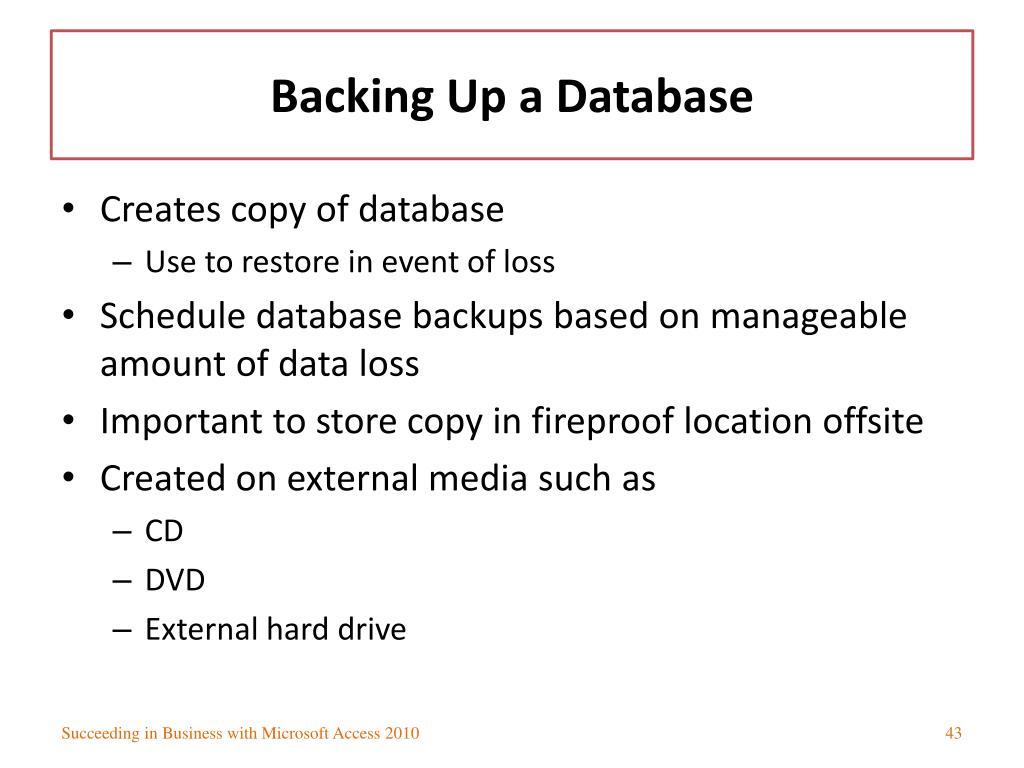 Backing Up a Database

• Creates copy of database
  – Use to restore in event of loss
• Schedule database backups based on manageable amount of data loss
• Important to store copy in fireproof location offsite
• Created on external media such as
  – CD
  – DVD
  – External hard drive

Succeeding in Business with Microsoft Access 2010

43